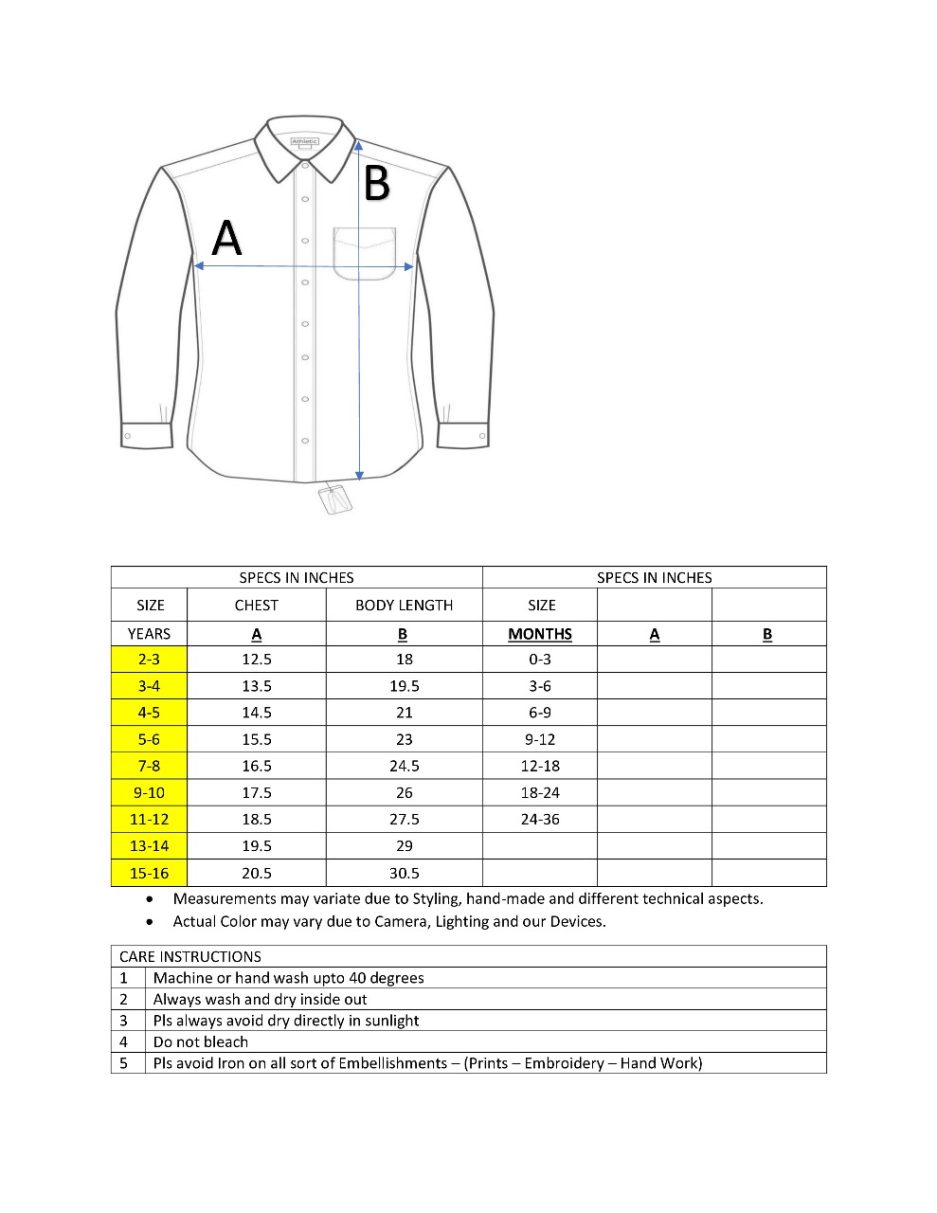 Athletic

B

A

| SPECS IN INCHES | | | SPECS IN INCHES | | |
|---|---|---|---|---|---|
| SIZE | CHEST | BODY LENGTH | SIZE | | |
| YEARS | A | B | MONTHS | A | B |
| 2-3 | 12.5 | 18 | 0-3 | | |
| 3-4 | 13.5 | 19.5 | 3-6 | | |
| 4-5 | 14.5 | 21 | 6-9 | | |
| 5-6 | 15.5 | 23 | 9-12 | | |
| 7-8 | 16.5 | 24.5 | 12-18 | | |
| 9-10 | 17.5 | 26 | 18-24 | | |
| 11-12 | 18.5 | 27.5 | 24-36 | | |
| 13-14 | 19.5 | 29 | | | |
| 15-16 | 20.5 | 30.5 | | | |

• Measurements may variate due to Styling, hand-made and different technical aspects.
• Actual Color may vary due to Camera, Lighting and our Devices.

| CARE INSTRUCTIONS | |
|---|---|
| 1 | Machine or hand wash upto 40 degrees |
| 2 | Always wash and dry inside out |
| 3 | Pls always avoid dry directly in sunlight |
| 4 | Do not bleach |
| 5 | Pls avoid Iron on all sort of Embellishments – (Prints – Embroidery – Hand Work) |